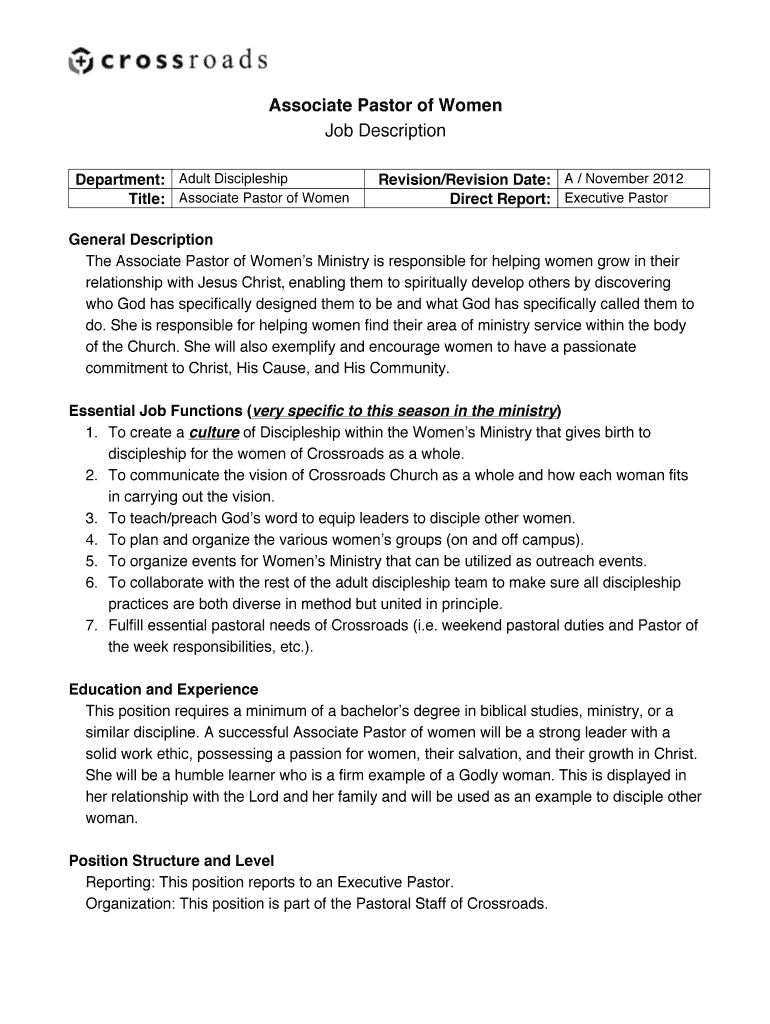 crossroads

Associate Pastor of Women
Job Description

| Department: | Adult Discipleship | Revision/Revision Date: | A / November 2012 |
|---|---|---|---|
| Title: | Associate Pastor of Women | Direct Report: | Executive Pastor |

General Description
The Associate Pastor of Women's Ministry is responsible for helping women grow in their relationship with Jesus Christ, enabling them to spiritually develop others by discovering who God has specifically designed them to be and what God has specifically called them to do. She is responsible for helping women find their area of ministry service within the body of the Church. She will also exemplify and encourage women to have a passionate commitment to Christ, His Cause, and His Community.

Essential Job Functions (very specific to this season in the ministry)
1. To create a culture of Discipleship within the Women's Ministry that gives birth to discipleship for the women of Crossroads as a whole.
2. To communicate the vision of Crossroads Church as a whole and how each woman fits in carrying out the vision.
3. To teach/preach God's word to equip leaders to disciple other women.
4. To plan and organize the various women's groups (on and off campus).
5. To organize events for Women's Ministry that can be utilized as outreach events.
6. To collaborate with the rest of the adult discipleship team to make sure all discipleship practices are both diverse in method but united in principle.
7. Fulfill essential pastoral needs of Crossroads (i.e. weekend pastoral duties and Pastor of the week responsibilities, etc.).

Education and Experience
This position requires a minimum of a bachelor's degree in biblical studies, ministry, or a similar discipline. A successful Associate Pastor of women will be a strong leader with a solid work ethic, possessing a passion for women, their salvation, and their growth in Christ. She will be a humble learner who is a firm example of a Godly woman. This is displayed in her relationship with the Lord and her family and will be used as an example to disciple other woman.

Position Structure and Level
Reporting: This position reports to an Executive Pastor.
Organization: This position is part of the Pastoral Staff of Crossroads.